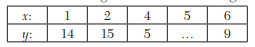 | $x$: | 1 | 2 | 4 | 5 | 6 |
|---|---|---|---|---|---|
| $y$: | 14 | 15 | 5 | ... | 9 |